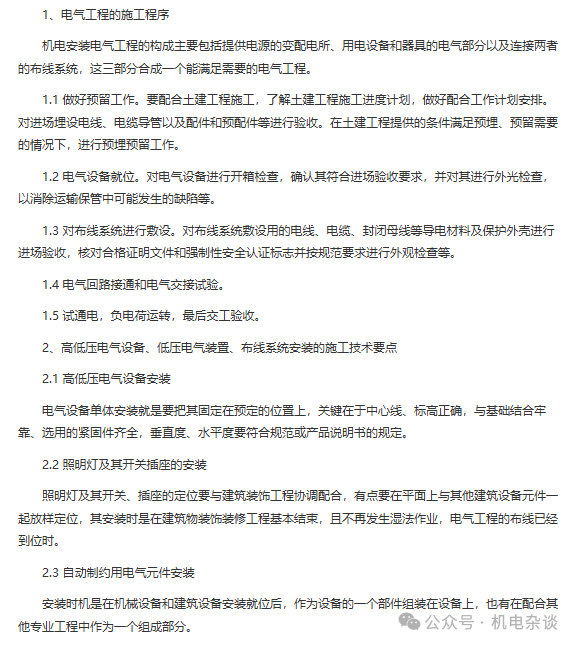 1、电气工程的施工程序

机电安装电气工程的构成主要包括提供电源的变配电所、用电设备和器具的电气部分以及连接两者的布线系统，这三部分合成一个能满足需要的电气工程。

1.1 做好预留工作。要配合土建工程施工，了解土建工程施工进度计划，做好配合工作计划安排。对进场埋设电线、电缆导管以及配件和预配件等进行验收。在土建工程提供的条件满足预埋、预留需要的情况下，进行预埋预留工作。

1.2 电气设备就位。对电气设备进行开箱检查，确认其符合进场验收要求，并对其进行外光检查，以消除运输保管中可能发生的缺陷等。

1.3 对布线系统进行敷设。对布线系统敷设用的电线、电缆、封闭母线等导电材料及保护外壳进行进场验收，核对合格证明文件和强制性安全认证标志并按规范要求进行外观检查等。

1.4 电气回路接通和电气交接试验。

1.5 试通电，负电荷运转，最后交工验收。

2、高低压电气设备、低压电气装置、布线系统安装的施工技术要点

2.1 高低压电气设备安装

电气设备单体安装就是要把其固定在预定的位置上，关键在于中心线、标高正确，与基础结合牢靠、选用的紧固件齐全，垂直度、水平度要符合规范或产品说明书的规定。

2.2 照明灯及其开关插座的安装

照明灯及其开关、插座的定位要与建筑装饰工程协调配合，有点要在平面上与其他建筑设备元件一起放样定位，其安装时是在建筑物装饰装修工程基本结束，且不再发生湿法作业，电气工程的布线已经到位时。

2.3 自动制约用电气元件安装

安装时机是在机械设备和建筑设备安装就位后，作为设备的一个部件组装在设备上，也有在配合其他专业工程中作为一个组成部分。

公众号 · 机电杂谈